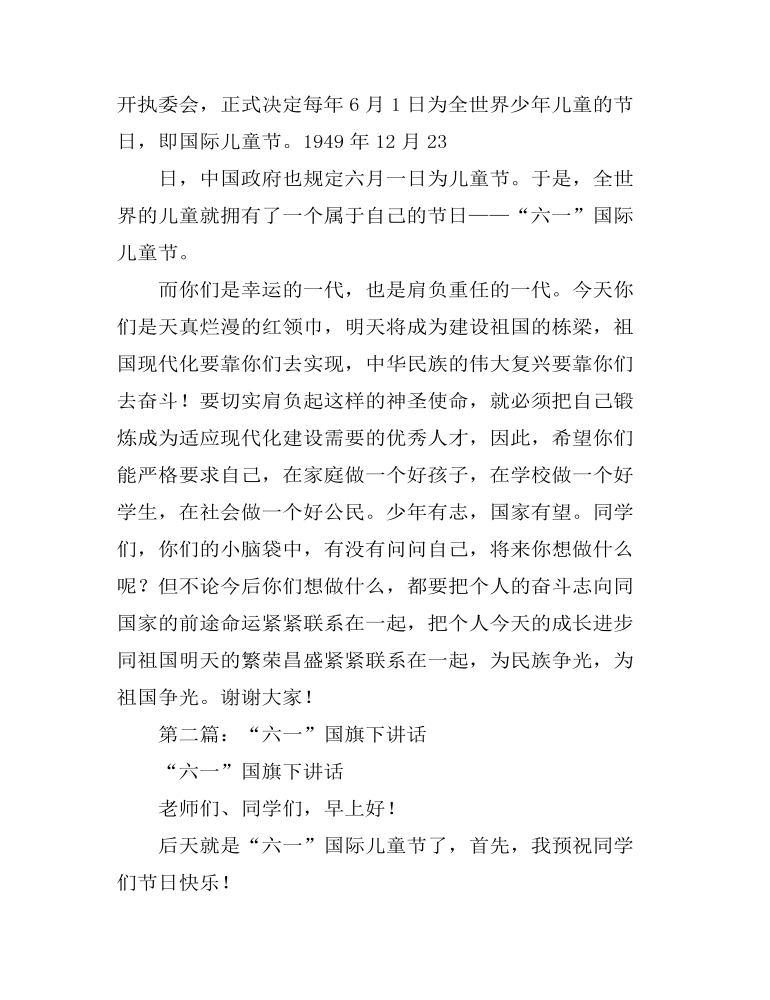 开执委会，正式决定每年 6 月 1 日为全世界少年儿童的节日，即国际儿童节。1949 年 12 月 23

日，中国政府也规定六月一日为儿童节。于是，全世界的儿童就拥有了一个属于自己的节日——“六一”国际儿童节。

而你们是幸运的一代，也是肩负重任的一代。今天你们是天真烂漫的红领巾，明天将成为建设祖国的栋梁，祖国现代化要靠你们去实现，中华民族的伟大复兴要靠你们去奋斗！要切实肩负起这样的神圣使命，就必须把自己锻炼成为适应现代化建设需要的优秀人才，因此，希望你们能严格要求自己，在家庭做一个好孩子，在学校做一个好学生，在社会做一个好公民。少年有志，国家有望。同学们，你们的小脑袋中，有没有问问自己，将来你想做什么呢？但不论今后你们想做什么，都要把个人的奋斗志向同国家的前途命运紧紧联系在一起，把个人今天的成长进步同祖国明天的繁荣昌盛紧紧联系在一起，为民族争光，为祖国争光。谢谢大家！

第二篇：“六一”国旗下讲话

“六一”国旗下讲话

老师们、同学们，早上好！

后天就是“六一”国际儿童节了，首先，我预祝同学们节日快乐！